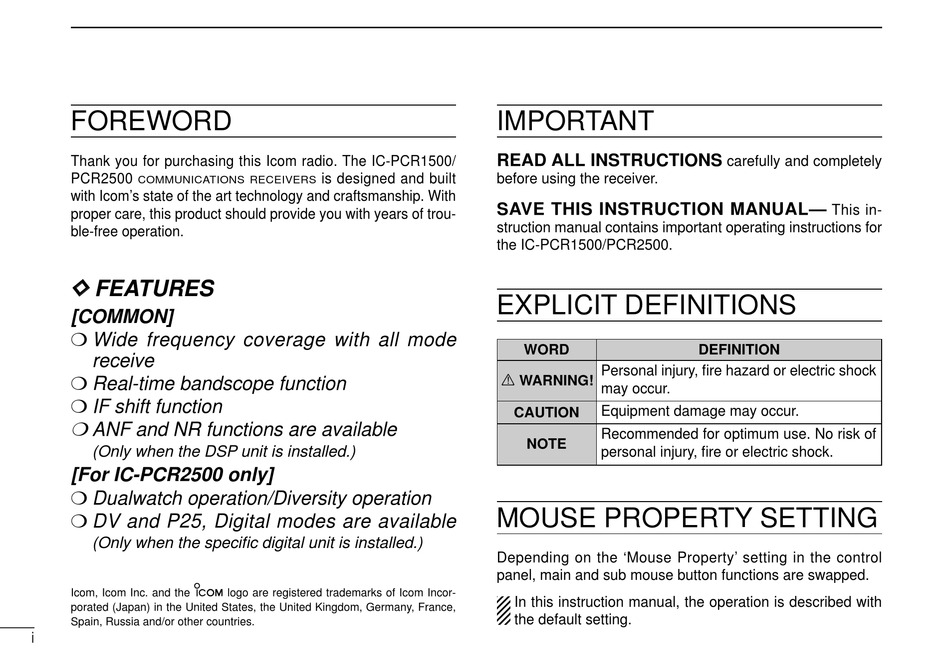 FOREWORD

Thank you for purchasing this Icom radio. The IC-PCR1500/PCR2500 COMMUNICATIONS RECEIVERS is designed and built with Icom's state of the art technology and craftsmanship. With proper care, this product should provide you with years of trouble-free operation.

◇ FEATURES

[COMMON]

❍ Wide frequency coverage with all mode receive
❍ Real-time bandscope function
❍ IF shift function
❍ ANF and NR functions are available
(Only when the DSP unit is installed.)

[For IC-PCR2500 only]

❍ Dualwatch operation/Diversity operation
❍ DV and P25, Digital modes are available
(Only when the specific digital unit is installed.)

Icom, Icom Inc. and the ICOM logo are registered trademarks of Icom Incorporated (Japan) in the United States, the United Kingdom, Germany, France, Spain, Russia and/or other countries.

i

IMPORTANT

READ ALL INSTRUCTIONS carefully and completely before using the receiver.

SAVE THIS INSTRUCTION MANUAL— This instruction manual contains important operating instructions for the IC-PCR1500/PCR2500.

EXPLICIT DEFINITIONS

| WORD | DEFINITION |
|---|---|
| ⚠ WARNING! | Personal injury, fire hazard or electric shock may occur. |
| CAUTION | Equipment damage may occur. |
| NOTE | Recommended for optimum use. No risk of personal injury, fire or electric shock. |

MOUSE PROPERTY SETTING

Depending on the 'Mouse Property' setting in the control panel, main and sub mouse button functions are swapped.

In this instruction manual, the operation is described with the default setting.